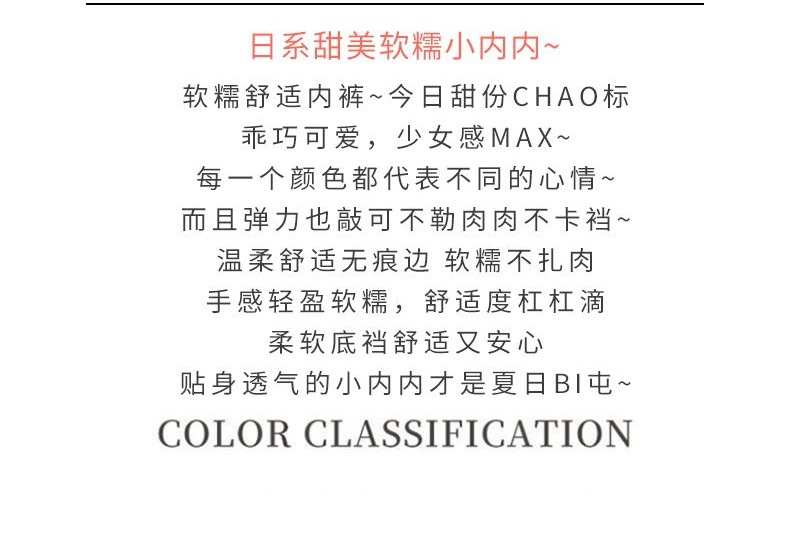 日系甜美软糯小内内~

软糯舒适内裤~今日甜份CHAO标
乖巧可爱，少女感MAX~
每一个颜色都代表不同的心情~
而且弹力也敲可不勒肉肉不卡裆~
温柔舒适无痕边 软糯不扎肉
手感轻盈软糯，舒适度杠杠滴
柔软底裆舒适又安心
贴身透气的小内内才是夏日BI屯~

COLOR CLASSIFICATION